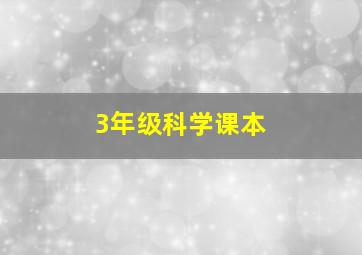 3年级科学课本